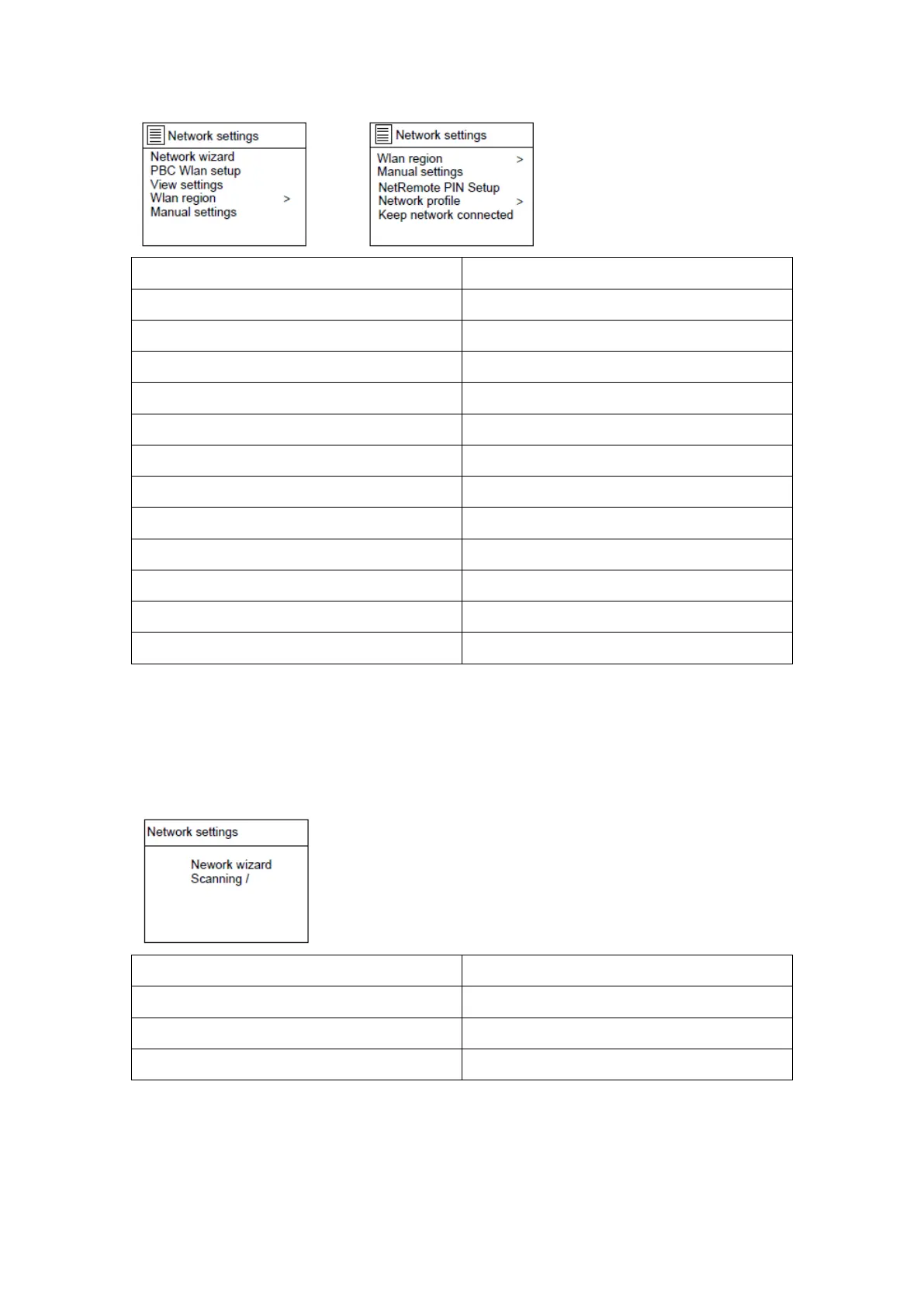 Network settings
Network wizard
PBC Wlan setup
View settings
Wlan region >
Manual settings

Network settings
Wlan region >
Manual settings
NetRemote PIN Setup
Network profile >
Keep network connected

Network settings
Nework wizard
Scanning /